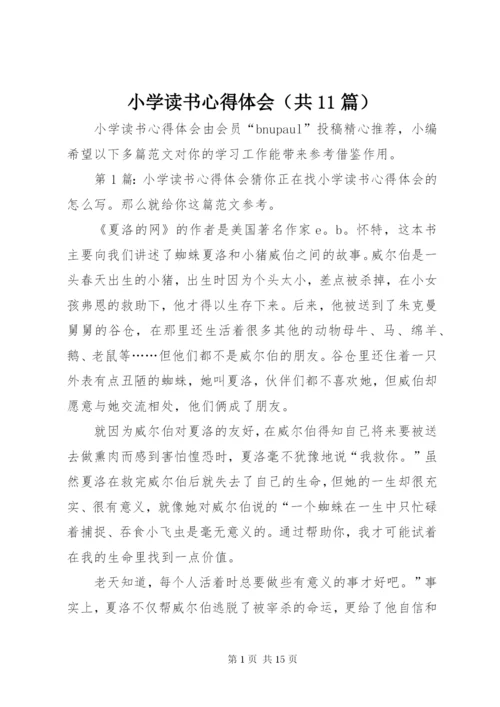 小学读书心得体会（共11篇）

小学读书心得体会由会员“bnupaul”投稿精心推荐，小编希望以下多篇范文对你的学习工作能带来参考借鉴作用。

第1篇：小学读书心得体会猜你正在找小学读书心得体会的怎么写。那么就给你这篇范文参考。

《夏洛的网》的作者是美国著名作家e。b。怀特，这本书主要向我们讲述了蜘蛛夏洛和小猪威伯之间的故事。威尔伯是一头春天出生的小猪，出生时因为个头太小，差点被杀掉，在小女孩弗恩的救助下，他才得以生存下来。后来，他被送到了朱克曼舅舅的谷仓，在那里还生活着很多其他的动物母牛、马、绵羊、鹅、老鼠等……但他们都不是威尔伯的朋友。谷仓里还住着一只外表有点丑陋的蜘蛛，她叫夏洛，伙伴们都不喜欢她，但威伯却愿意与她交流相处，他们俩成了朋友。

就因为威尔伯对夏洛的友好，在威尔伯得知自己将来要被送去做熏肉而感到害怕惶恐时，夏洛毫不犹豫地说“我救你。”虽然夏洛在救完威尔伯后就失去了自己的生命，但她的一生却很充实、很有意义，就像她对威尔伯说的“一个蜘蛛在一生中只忙碌着捕捉、吞食小飞虫是毫无意义的。通过帮助你，我才可能试着在我的生命里找到一点价值。

老天知道，每个人活着时总要做些有意义的事才好吧。”事实上，夏洛不仅帮威尔伯逃脱了被宰杀的命运，更给了他自信和

第1页 共15页